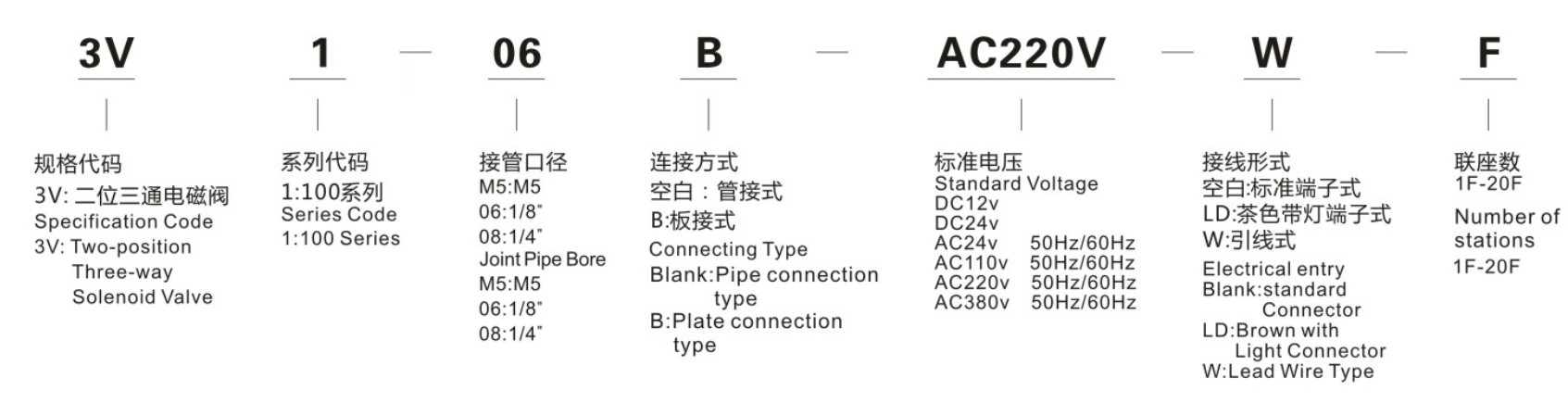 3V 1 — 06 B — AC220V — W — F

规格代码
3V: 二位三通电磁阀
Specification Code
3V: Two-position Three-way Solenoid Valve

系列代码
1:100系列
Series Code
1:100 Series

接管口径
M5:M5
06:1/8"
08:1/4"
Joint Pipe Bore
M5:M5
06:1/8"
08:1/4"

连接方式
空白：管接式
B:板接式
Connecting Type
Blank:Pipe connection type
B:Plate connection type

标准电压
Standard Voltage
DC12v
DC24v
AC24v 50Hz/60Hz
AC110v 50Hz/60Hz
AC220v 50Hz/60Hz
AC380v 50Hz/60Hz

接线形式
空白:标准端子式
LD:茶色带灯端子式
W:引线式
Electrical entry
Blank:standard Connector
LD:Brown with Light Connector
W:Lead Wire Type

联座数
1F-20F
Number of stations
1F-20F